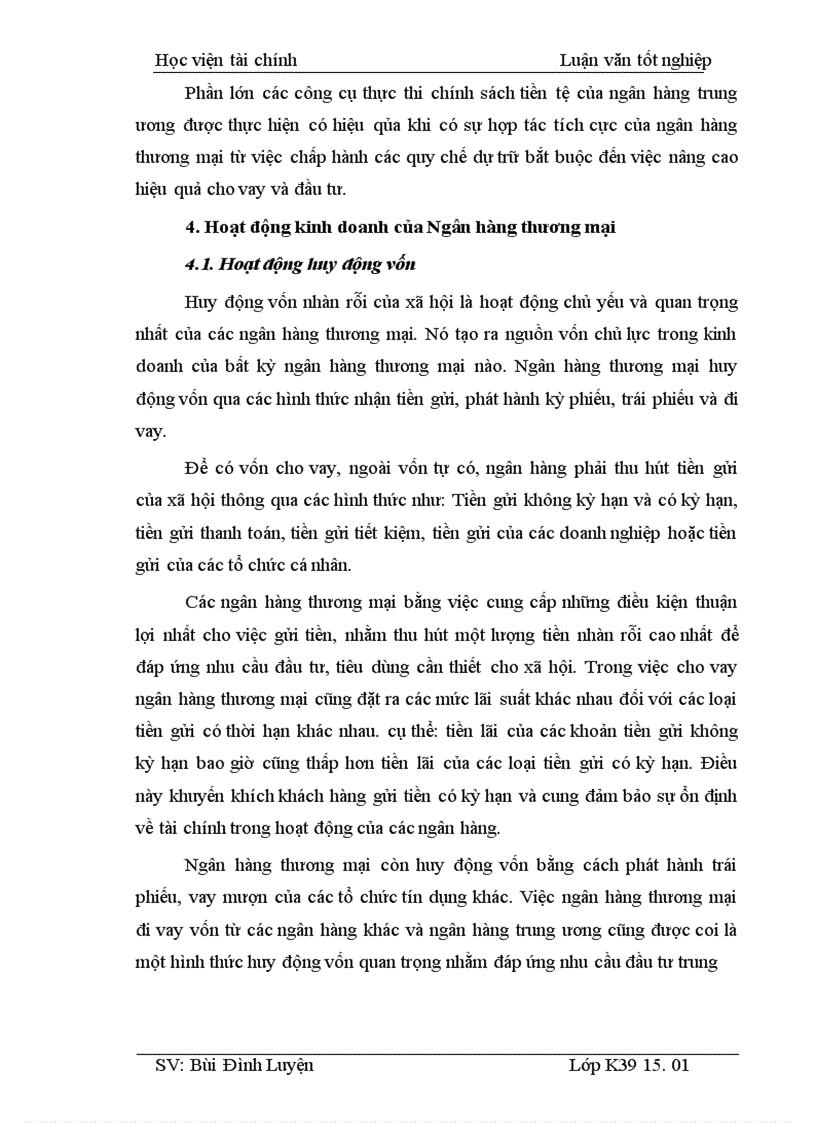 Học viện tài chính Luận văn tốt nghiệp

Phần lớn các công cụ thực thi chính sách tiền tệ của ngân hàng trung ương được thực hiện có hiệu qủa khi có sự hợp tác tích cực của ngân hàng thương mại từ việc chấp hành các quy chế dự trữ bắt buộc đến việc nâng cao hiệu quả cho vay và đầu tư.

4. Hoạt động kinh doanh của Ngân hàng thương mại

4.1. Hoạt động huy động vốn

Huy động vốn nhàn rỗi của xã hội là hoạt động chủ yếu và quan trọng nhất của các ngân hàng thương mại. Nó tạo ra nguồn vốn chủ lực trong kinh doanh của bất kỳ ngân hàng thương mại nào. Ngân hàng thương mại huy động vốn qua các hình thức nhận tiền gửi, phát hành kỳ phiếu, trái phiếu và đi vay.

Để có vốn cho vay, ngoài vốn tự có, ngân hàng phải thu hút tiền gửi của xã hội thông qua các hình thức như: Tiền gửi không kỳ hạn và có kỳ hạn, tiền gửi thanh toán, tiền gửi tiết kiệm, tiền gửi của các doanh nghiệp hoặc tiền gửi của các tổ chức cá nhân.

Các ngân hàng thương mại bằng việc cung cấp những điều kiện thuận lợi nhất cho việc gửi tiền, nhằm thu hút một lượng tiền nhàn rỗi cao nhất để đáp ứng nhu cầu đầu tư, tiêu dùng cần thiết cho xã hội. Trong việc cho vay ngân hàng thương mại cũng đặt ra các mức lãi suất khác nhau đối với các loại tiền gửi có thời hạn khác nhau. cụ thể: tiền lãi của các khoản tiền gửi không kỳ hạn bao giờ cũng thấp hơn tiền lãi của các loại tiền gửi có kỳ hạn. Điều này khuyến khích khách hàng gửi tiền có kỳ hạn và cung đảm bảo sự ổn định về tài chính trong hoạt động của các ngân hàng.

Ngân hàng thương mại còn huy động vốn bằng cách phát hành trái phiếu, vay mượn của các tổ chức tín dụng khác. Việc ngân hàng thương mại đi vay vốn từ các ngân hàng khác và ngân hàng trung ương cũng được coi là một hình thức huy động vốn quan trọng nhằm đáp ứng nhu cầu đầu tư trung

SV: Bùi Đình Luyện Lớp K39 15. 01